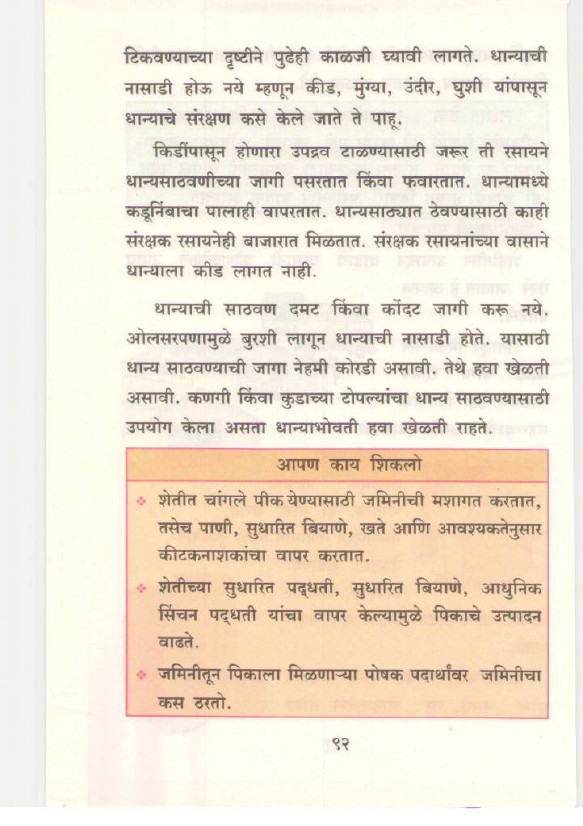 टिकवण्याच्या दृष्टीने पुढेही काळजी घ्यावी लागते. धान्याची नासाडी होऊ नये म्हणून कीड, मुंग्या, उंदीर, घुशी यांपासून धान्याचे संरक्षण कसे केले जाते ते पाहू.

किडींपासून होणारा उपद्रव टाळण्यासाठी जरूर ती रसायने धान्यसाठवणीच्या जागी पसरतात किंवा फवारतात. धान्यामध्ये कडूनिंबाचा पालाही वापरतात. धान्यसाठ्यात ठेवण्यासाठी काही संरक्षक रसायनेही बाजारात मिळतात. संरक्षक रसायनांच्या वासाने धान्याला कीड लागत नाही.

धान्याची साठवण दमट किंवा कोंदट जागी करू नये. ओलसरपणामुळे बुरशी लागून धान्याची नासाडी होते. यासाठी धान्य साठवण्याची जागा नेहमी कोरडी असावी. तेथे हवा खेळती असावी. कणगी किंवा कुडाच्या टोपल्यांचा धान्य साठवण्यासाठी उपयोग केला असता धान्याभोवती हवा खेळती राहते.

आपण काय शिकलो

❖ शेतीत चांगले पीक येण्यासाठी जमिनीची मशागत करतात, तसेच पाणी, सुधारित बियाणे, खते आणि आवश्यकतेनुसार कीटकनाशकांचा वापर करतात.

❖ शेतीच्या सुधारित पद्धती, सुधारित बियाणे, आधुनिक सिंचन पद्धती यांचा वापर केल्यामुळे पिकाचे उत्पादन वाढते.

❖ जमिनीतून पिकाला मिळणाऱ्या पोषक पदार्थांवर जमिनीचा कस ठरतो.

९२